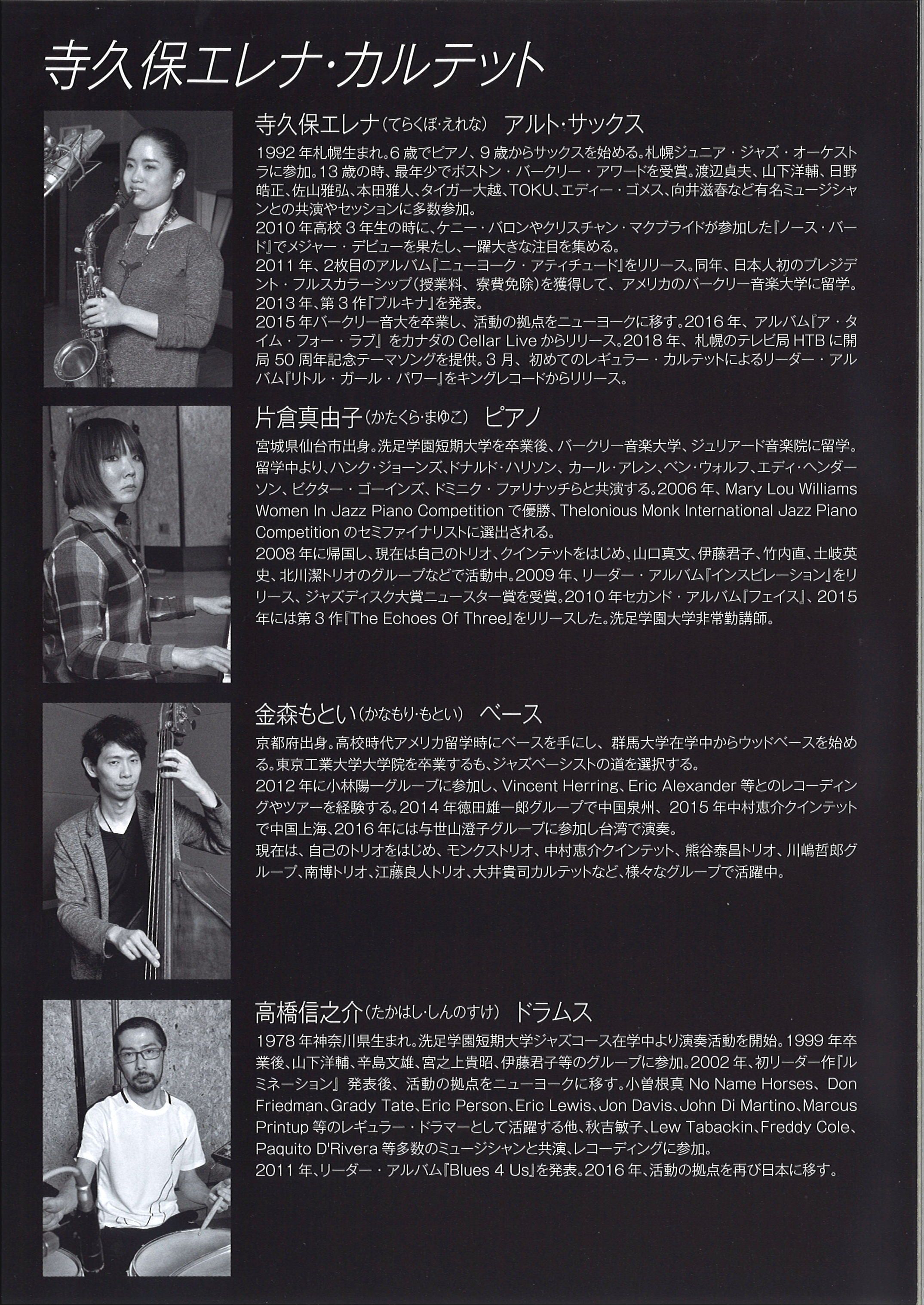 寺久保エレナ・カルテット

寺久保エレナ（てらくぼ・えれな）　アルト・サックス

1992年札幌生まれ。6歳でピアノ、9歳からサックスを始める。札幌ジュニア・ジャズ・オーケストラに参加。13歳の時、最年少でボストン・バークリー・アワードを受賞。渡辺貞夫、山下洋輔、日野皓正、佐山雅弘、本田雅人、タイガー大越、TOKU、エディー・ゴメス、向井滋春など有名ミュージシャンとの共演やセッションに多数参加。
2010年高校3年生の時に、ケニー・バロンやクリスチャン・マクブライドが参加した『ノース・バード』でメジャー・デビューを果たし、一躍大きな注目を集める。
2011年、2枚目のアルバム『ニューヨーク・アティチュード』をリリース。同年、日本人初のプレジデント・フルスカラーシップ（授業料、寮費免除）を獲得して、アメリカのバークリー音楽大学に留学。
2013年、第3作『ブルキナ』を発表。
2015年バークリー音大を卒業し、活動の拠点をニューヨークに移す。2016年、アルバム『ア・タイム・フォー・ラブ』をカナダのCellar Liveからリリース。2018年、札幌のテレビ局HTBに開局50周年記念テーマソングを提供。3月、初めてのレギュラー・カルテットによるリーダー・アルバム『リトル・ガール・パワー』をキングレコードからリリース。

片倉真由子（かたくら・まゆこ）　ピアノ

宮城県仙台市出身。洗足学園短期大学を卒業後、バークリー音楽大学、ジュリアード音楽院に留学。留学中より、ハンク・ジョーンズ、ドナルド・ハリソン、カール・アレン、ベン・ウォルフ、エディ・ヘンダーソン、ビクター・ゴーインズ、ドミニク・ファリナッチらと共演する。2006年、Mary Lou Williams Women In Jazz Piano Competitionで優勝、Thelonious Monk International Jazz Piano Competitionのセミファイナリストに選出される。
2008年に帰国し、現在は自己のトリオ、クインテットをはじめ、山口真文、伊藤君子、竹内直、土岐英史、北川潔トリオのグループなどで活動中。2009年、リーダー・アルバム『インスピレーション』をリリース、ジャズディスク大賞ニュースター賞を受賞。2010年セカンド・アルバム『フェイス』、2015年には第3作『The Echoes Of Three』をリリースした。洗足学園大学非常勤講師。

金森もとい（かなもり・もとい）　ベース

京都府出身。高校時代アメリカ留学時にベースを手にし、群馬大学在学中からウッドベースを始める。東京工業大学大学院を卒業するも、ジャズベーシストの道を選択する。
2012年に小林陽一グループに参加し、Vincent Herring、Eric Alexander等とのレコーディングやツアーを経験する。2014年徳田雄一郎グループで中国泉州、2015年中村恵介クインテットで中国上海、2016年には与世山澄子グループに参加し台湾で演奏。
現在は、自己のトリオをはじめ、モンクストリオ、中村恵介クインテット、熊谷泰昌トリオ、川嶋哲郎グループ、南博トリオ、江藤良人トリオ、大井貴司カルテットなど、様々なグループで活躍中。

高橋信之介（たかはし・しんのすけ）　ドラムス

1978年神奈川県生まれ。洗足学園短期大学ジャズコース在学中より演奏活動を開始。1999年卒業後、山下洋輔、辛島文雄、宮之上貴昭、伊藤君子等のグループに参加。2002年、初リーダー作『ルミネーション』発表後、活動の拠点をニューヨークに移す。小曽根真 No Name Horses、Don Friedman、Grady Tate、Eric Person、Eric Lewis、Jon Davis、John Di Martino、Marcus Printup等のレギュラー・ドラマーとして活躍する他、秋吉敏子、Lew Tabackin、Freddy Cole、Paquito D'Rivera等多数のミュージシャンと共演、レコーディングに参加。
2011年、リーダー・アルバム『Blues 4 Us』を発表。2016年、活動の拠点を再び日本に移す。